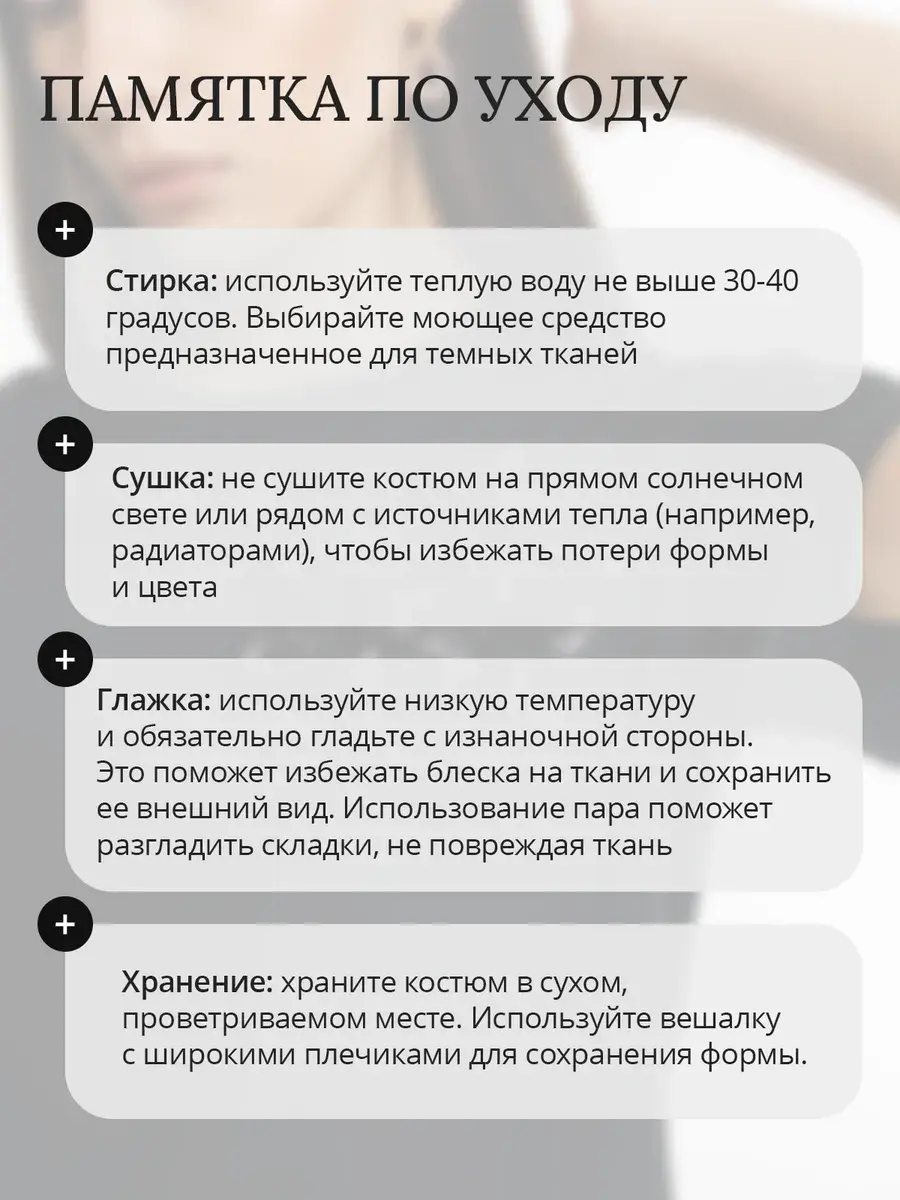 ПАМЯТКА ПО УХОДУ

+

Стирка: используйте теплую воду не выше 30-40 градусов. Выбирайте моющее средство предназначенное для темных тканей

+

Сушка: не сушите костюм на прямом солнечном свете или рядом с источниками тепла (например, радиаторами), чтобы избежать потери формы и цвета

+

Глажка: используйте низкую температуру и обязательно гладьте с изнаночной стороны. Это поможет избежать блеска на ткани и сохранить ее внешний вид. Использование пара поможет разгладить складки, не повреждая ткань

+

Хранение: храните костюм в сухом, проветриваемом месте. Используйте вешалку с широкими плечиками для сохранения формы.